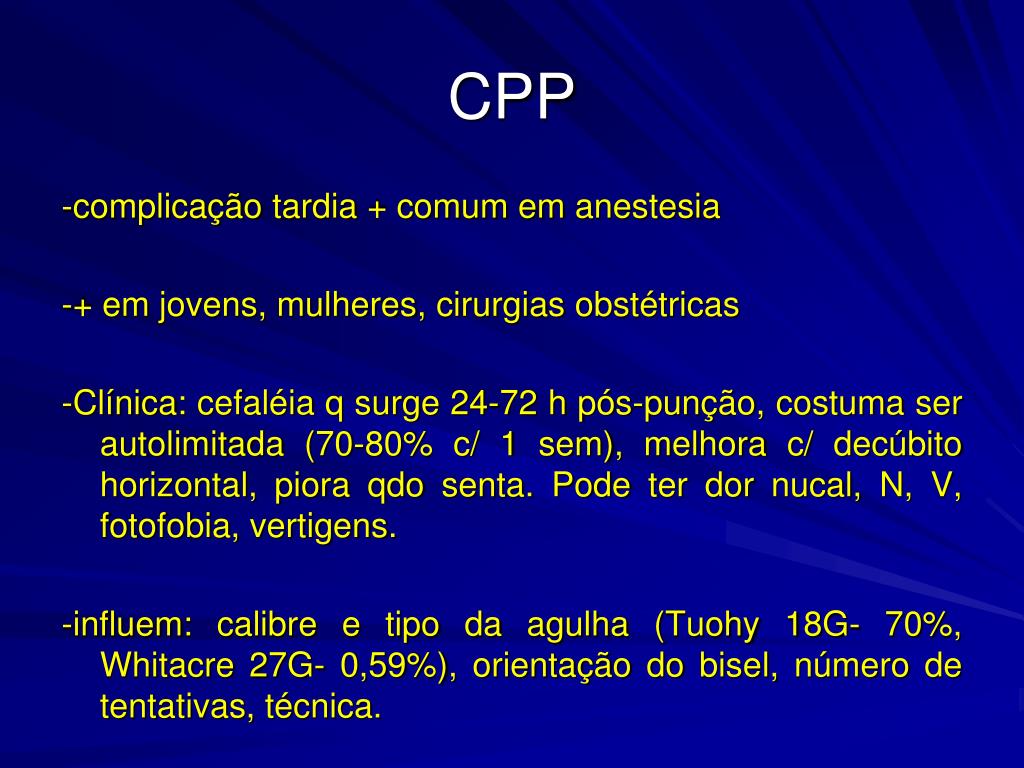 CPP

-complicação tardia + comum em anestesia

-+ em jovens, mulheres, cirurgias obstétricas

-Clínica: cefaléia q surge 24-72 h pós-punção, costuma ser autolimitada (70-80% c/ 1 sem), melhora c/ decúbito horizontal, piora qdo senta. Pode ter dor nucal, N, V, fotofobia, vertigens.

-influem: calibre e tipo da agulha (Tuohy 18G- 70%, Whitacre 27G- 0,59%), orientação do bisel, número de tentativas, técnica.